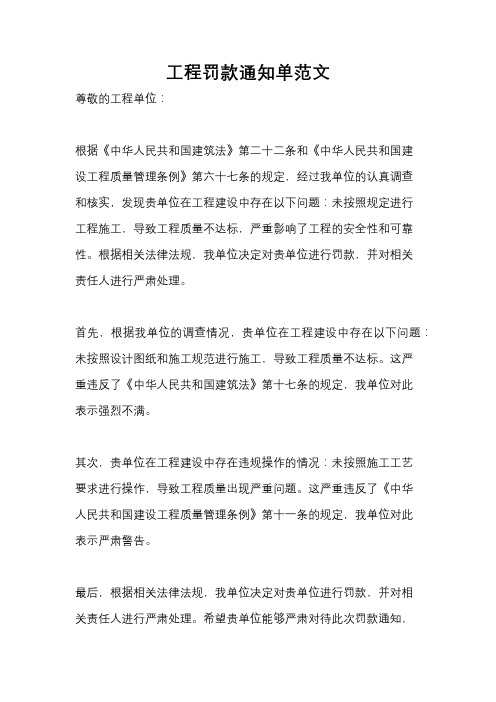 工程罚款通知单范文

尊敬的工程单位：

根据《中华人民共和国建筑法》第二十二条和《中华人民共和国建设工程质量管理条例》第六十七条的规定，经过我单位的认真调查和核实，发现贵单位在工程建设中存在以下问题：未按照规定进行工程施工，导致工程质量不达标，严重影响了工程的安全性和可靠性。根据相关法律法规，我单位决定对贵单位进行罚款，并对相关责任人进行严肃处理。

首先，根据我单位的调查情况，贵单位在工程建设中存在以下问题：未按照设计图纸和施工规范进行施工，导致工程质量不达标。这严重违反了《中华人民共和国建筑法》第十七条的规定，我单位对此表示强烈不满。

其次，贵单位在工程建设中存在违规操作的情况：未按照施工工艺要求进行操作，导致工程质量出现严重问题。这严重违反了《中华人民共和国建设工程质量管理条例》第十一条的规定，我单位对此表示严肃警告。

最后，根据相关法律法规，我单位决定对贵单位进行罚款，并对相关责任人进行严肃处理。希望贵单位能够严肃对待此次罚款通知，